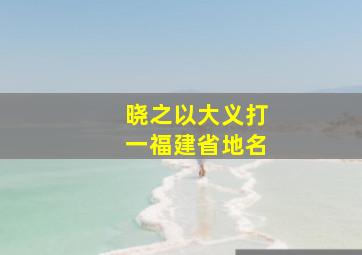 晓之以大义打
一福建省地名